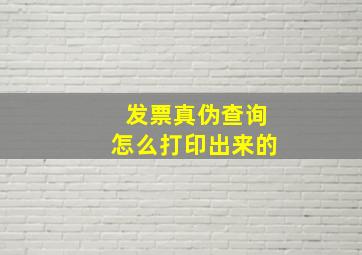 发票真伪查询
怎么打印出来的